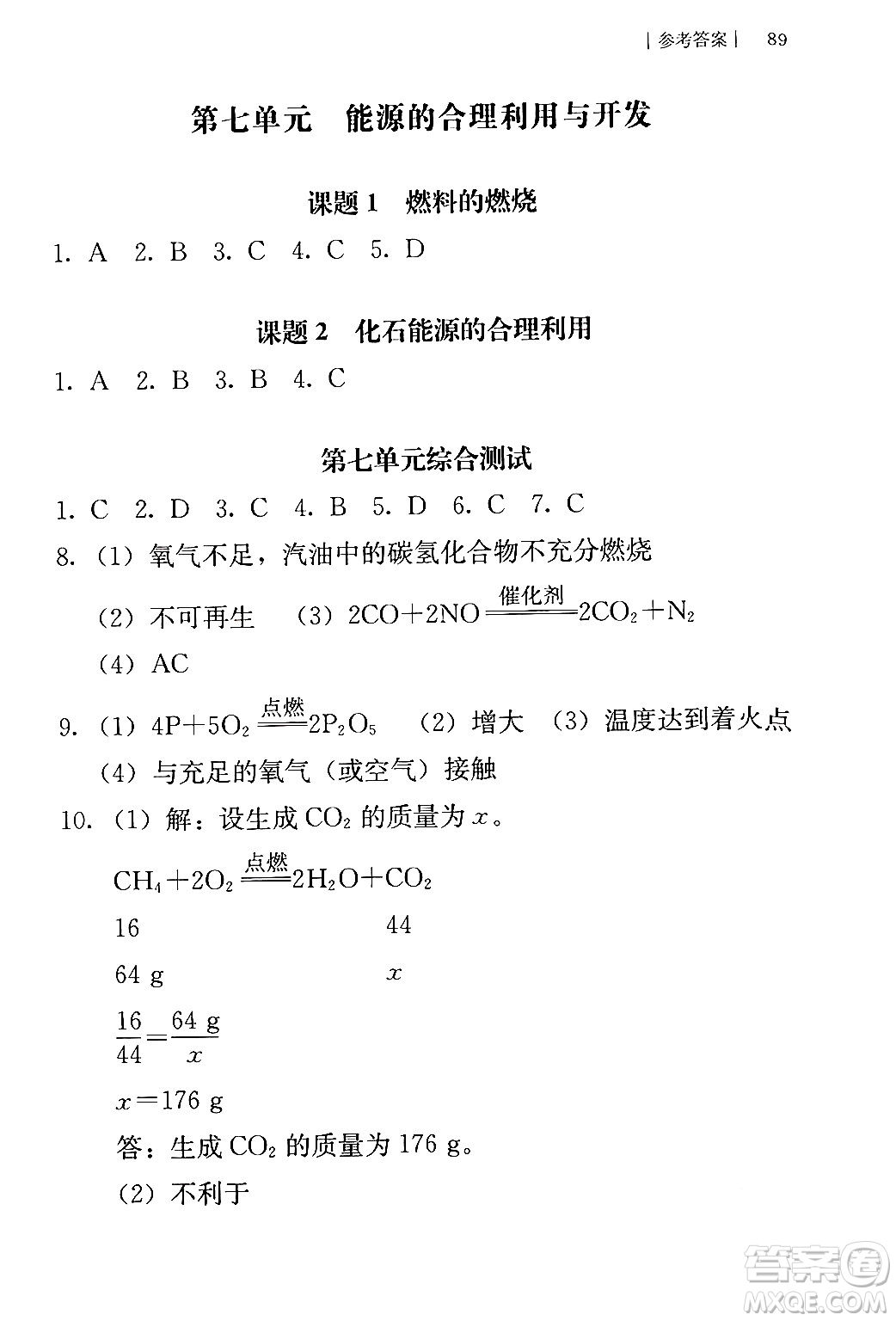 | 参考答案 | 89

第七单元 能源的合理利用与开发

课题 1 燃料的燃烧

1. A 2. B 3. C 4. C 5. D

课题 2 化石能源的合理利用

1. A 2. B 3. B 4. C

第七单元综合测试

1. C 2. D 3. C 4. B 5. D 6. C 7. C

8. (1) 氧气不足，汽油中的碳氢化合物不充分燃烧

(2) 不可再生 (3) $2CO+2NO \xlongequal{催化剂} 2CO_2+N_2$

(4) AC

9. (1) $4P+5O_2 \xlongequal{点燃} 2P_2O_5$ (2) 增大 (3) 温度达到着火点

(4) 与充足的氧气（或空气）接触

10. (1) 解：设生成 $CO_2$ 的质量为 $x$。

$CH_4+2O_2 \xlongequal{点燃} 2H_2O+CO_2$

16 44

64 g $x$

$\frac{16}{44}=\frac{64\ g}{x}$

$x=176$ g

答：生成 $CO_2$ 的质量为 176 g。

(2) 不利于

答案圈
MXQE.COM